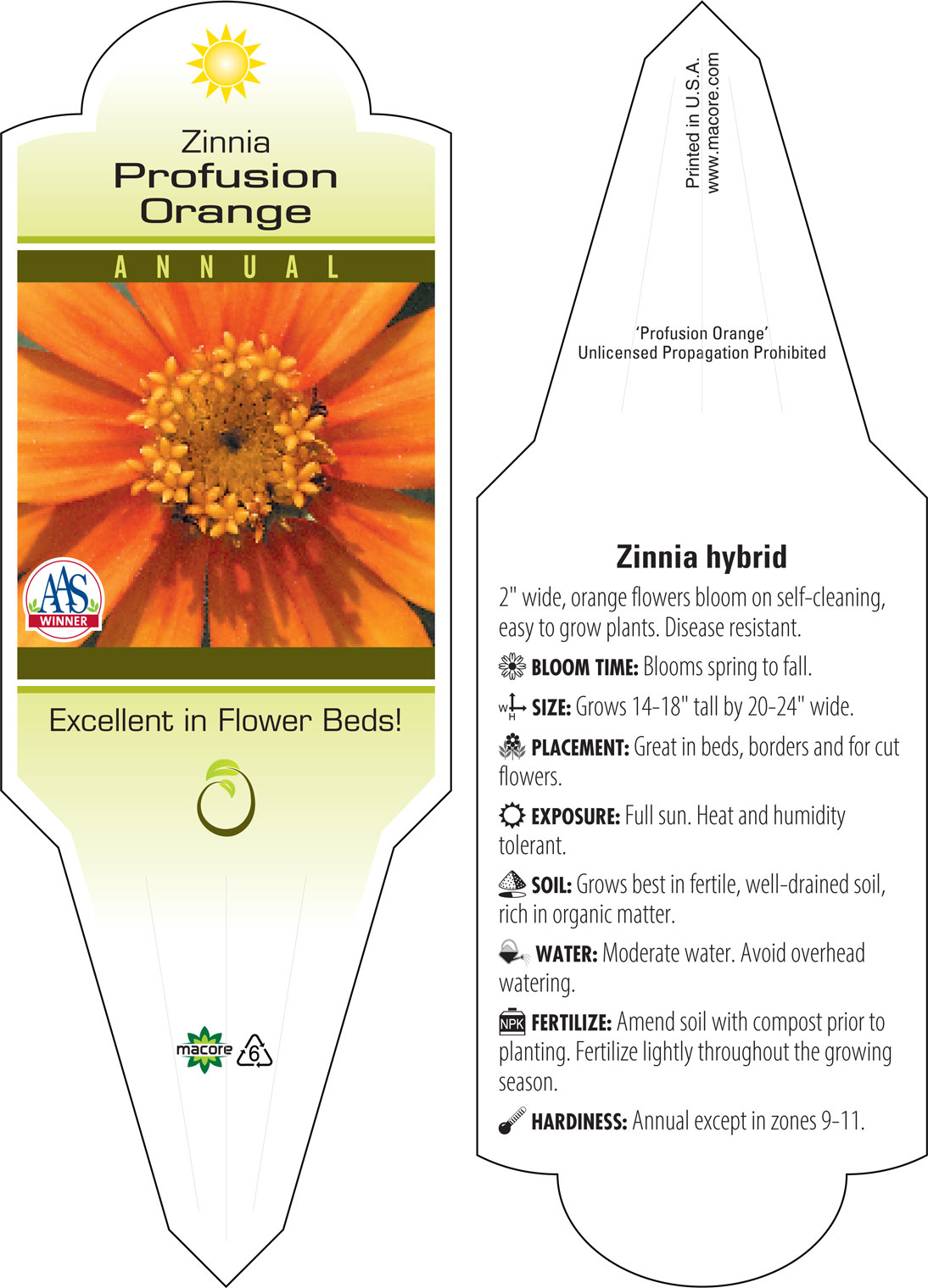 Zinnia
Profusion
Orange

ANNUAL

AAS
WINNER

Excellent in Flower Beds!

macore 6

Printed in U.S.A.
www.macore.com

'Profusion Orange'
Unlicensed Propagation Prohibited

Zinnia hybrid

2" wide, orange flowers bloom on self-cleaning, easy to grow plants. Disease resistant.

BLOOM TIME: Blooms spring to fall.

W H SIZE: Grows 14-18" tall by 20-24" wide.

PLACEMENT: Great in beds, borders and for cut flowers.

EXPOSURE: Full sun. Heat and humidity tolerant.

SOIL: Grows best in fertile, well-drained soil, rich in organic matter.

WATER: Moderate water. Avoid overhead watering.

NPK FERTILIZE: Amend soil with compost prior to planting. Fertilize lightly throughout the growing season.

HARDINESS: Annual except in zones 9-11.